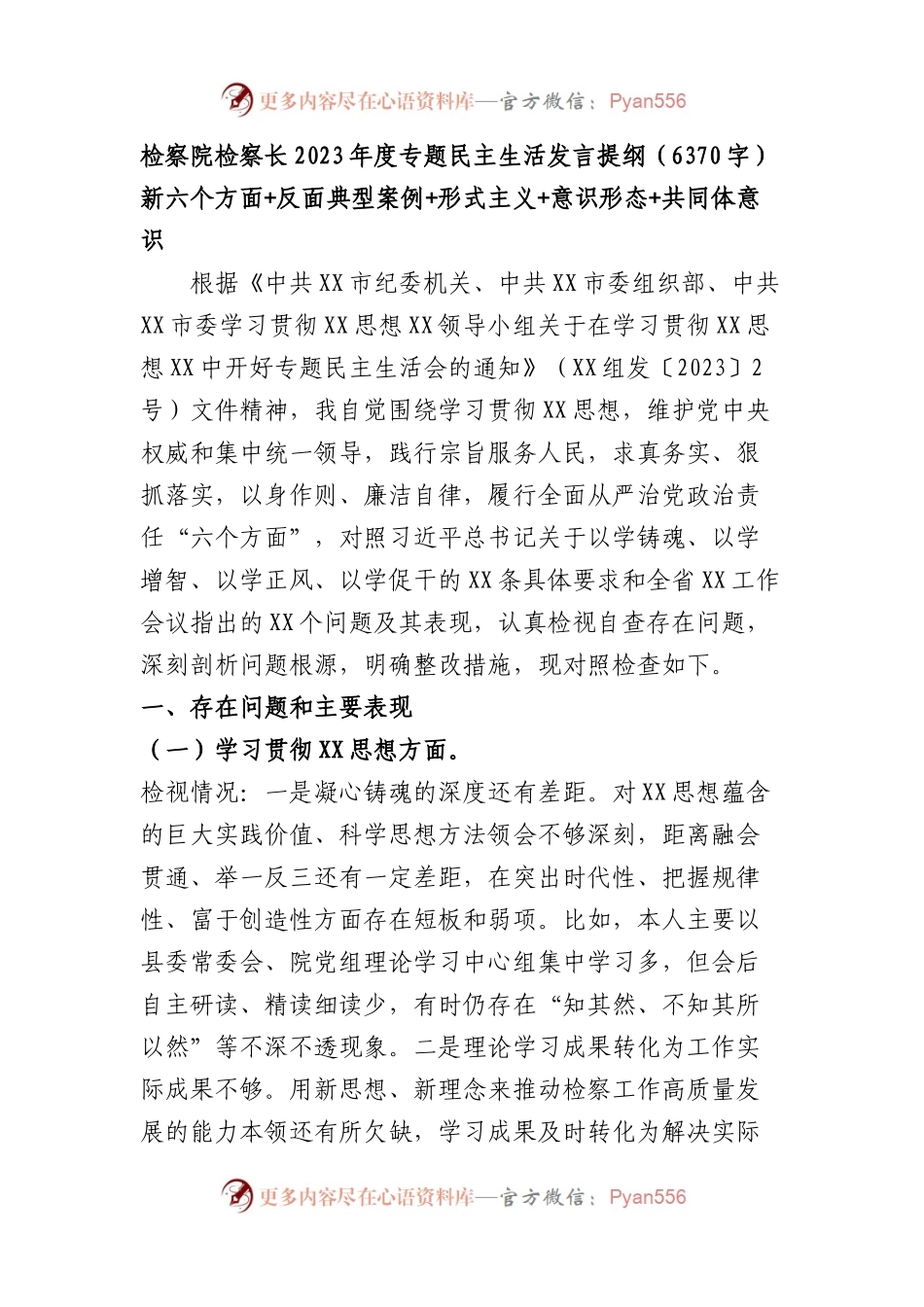 更多内容尽在心语资料库—官方微信：Pyan556

检察院检察长2023年度专题民主生活发言提纲（6370字）新六个方面+反面典型案例+形式主义+意识形态+共同体意识

根据《中共XX市纪委机关、中共XX市委组织部、中共XX市委学习贯彻XX思想XX领导小组关于在学习贯彻XX思想XX中开好专题民主生活会的通知》（XX组发〔2023〕2号）文件精神，我自觉围绕学习贯彻XX思想，维护党中央权威和集中统一领导，践行宗旨服务人民，求真务实、狠抓落实，以身作则、廉洁自律，履行全面从严治党政治责任“六个方面”，对照习近平总书记关于以学铸魂、以学增智、以学正风、以学促干的XX条具体要求和全省XX工作会议指出的XX个问题及其表现，认真检视自查存在问题，深刻剖析问题根源，明确整改措施，现对照检查如下。

一、存在问题和主要表现

（一）学习贯彻XX思想方面。

检视情况：一是凝心铸魂的深度还有差距。对XX思想蕴含的巨大实践价值、科学思想方法领会不够深刻，距离融会贯通、举一反三还有一定差距，在突出时代性、把握规律性、富于创造性方面存在短板和弱项。比如，本人主要以县委常委会、院党组理论学习中心组集中学习多，但会后自主研读、精读细读少，有时仍存在“知其然、不知其所以然”等不深不透现象。二是理论学习成果转化为工作实际成果不够。用新思想、新理念来推动检察工作高质量发展的能力本领还有所欠缺，学习成果及时转化为解决实际

更多内容尽在心语资料库—官方微信：Pyan556